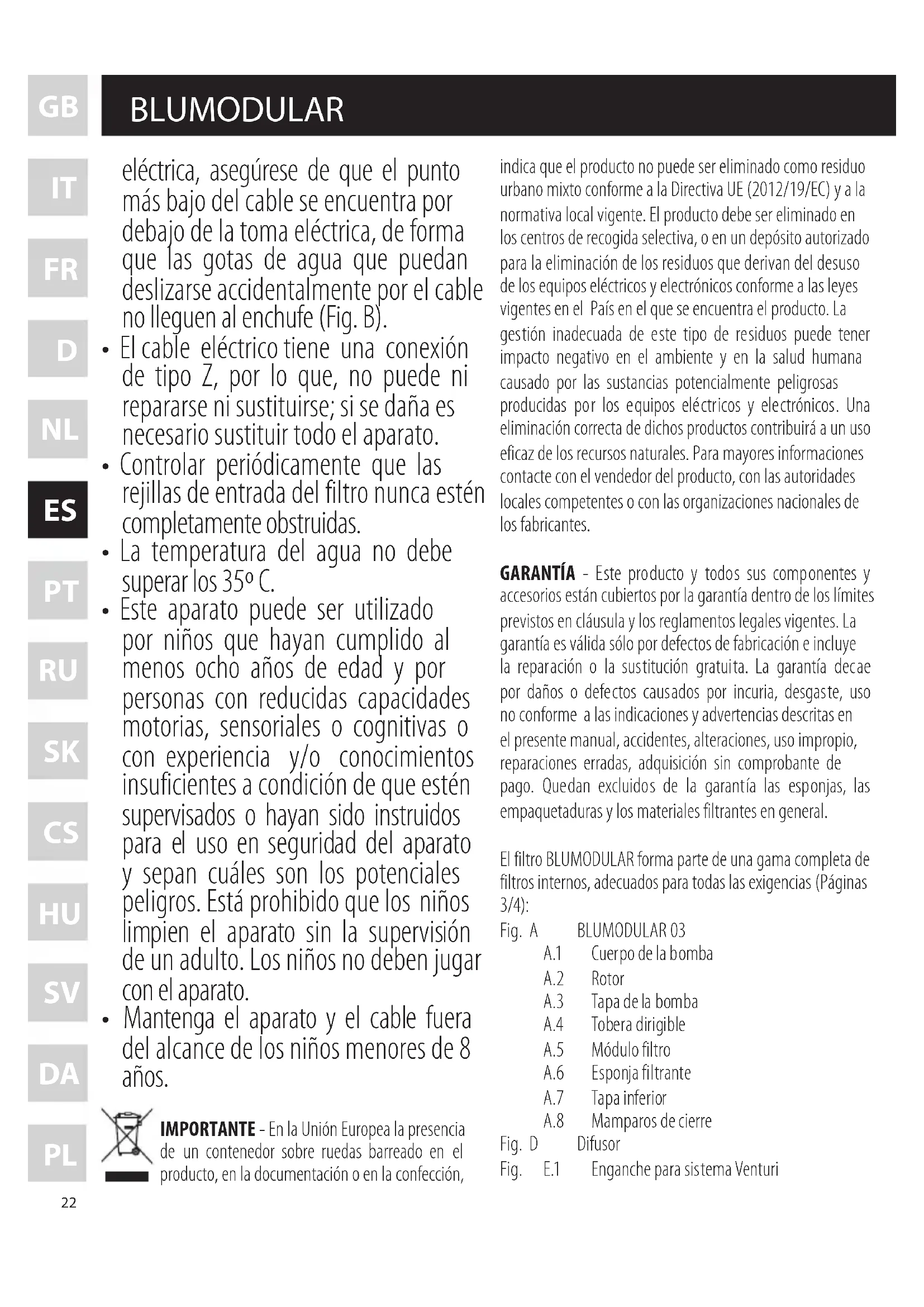 GB
IT
FR
D
NL
ES
PT
RU
SK
CS
HU
SV
DA
PL

BLUMODULAR

eléctrica, asegúrese de que el punto más bajo del cable se encuentra por debajo de la toma eléctrica, de forma que las gotas de agua que puedan deslizarse accidentalmente por el cable no lleguen al enchufe (Fig. B).
• El cable eléctrico tiene una conexión de tipo Z, por lo que, no puede ni repararse ni sustituirse; si se daña es necesario sustituir todo el aparato.
• Controlar periódicamente que las rejillas de entrada del filtro nunca estén completamente obstruidas.
• La temperatura del agua no debe superar los 35º C.
• Este aparato puede ser utilizado por niños que hayan cumplido al menos ocho años de edad y por personas con reducidas capacidades motorias, sensoriales o cognitivas o con experiencia y/o conocimientos insuficientes a condición de que estén supervisados o hayan sido instruidos para el uso en seguridad del aparato y sepan cuáles son los potenciales peligros. Está prohibido que los niños limpien el aparato sin la supervisión de un adulto. Los niños no deben jugar con el aparato.
• Mantenga el aparato y el cable fuera del alcance de los niños menores de 8 años.

IMPORTANTE - En la Unión Europea la presencia de un contenedor sobre ruedas barreado en el producto, en la documentación o en la confección, indica que el producto no puede ser eliminado como residuo urbano mixto conforme a la Directiva UE (2012/19/EC) y a la normativa local vigente. El producto debe ser eliminado en los centros de recogida selectiva, o en un depósito autorizado para la eliminación de los residuos que derivan del desuso de los equipos eléctricos y electrónicos conforme a las leyes vigentes en el País en el que se encuentra el producto. La gestión inadecuada de este tipo de residuos puede tener impacto negativo en el ambiente y en la salud humana causado por las sustancias potencialmente peligrosas producidas por los equipos eléctricos y electrónicos. Una eliminación correcta de dichos productos contribuirá a un uso eficaz de los recursos naturales. Para mayores informaciones contacte con el vendedor del producto, con las autoridades locales competentes o con las organizaciones nacionales de los fabricantes.

GARANTÍA - Este producto y todos sus componentes y accesorios están cubiertos por la garantía dentro de los límites previstos en cláusula y los reglamentos legales vigentes. La garantía es válida sólo por defectos de fabricación e incluye la reparación o la sustitución gratuita. La garantía decae por daños o defectos causados por incuria, desgaste, uso no conforme a las indicaciones y advertencias descritas en el presente manual, accidentes, alteraciones, uso impropio, reparaciones erradas, adquisición sin comprobante de pago. Quedan excluidos de la garantía las esponjas, las empaquetaduras y los materiales filtrantes en general.

El filtro BLUMODULAR forma parte de una gama completa de filtros internos, adecuados para todas las exigencias (Páginas 3/4):
Fig. A BLUMODULAR 03
A.1 Cuerpo de la bomba
A.2 Rotor
A.3 Tapa de la bomba
A.4 Tobera dirigible
A.5 Módulo filtro
A.6 Esponja filtrante
A.7 Tapa inferior
A.8 Mamparos de cierre
Fig. D Difusor
Fig. E.1 Enganche para sistema Venturi

22